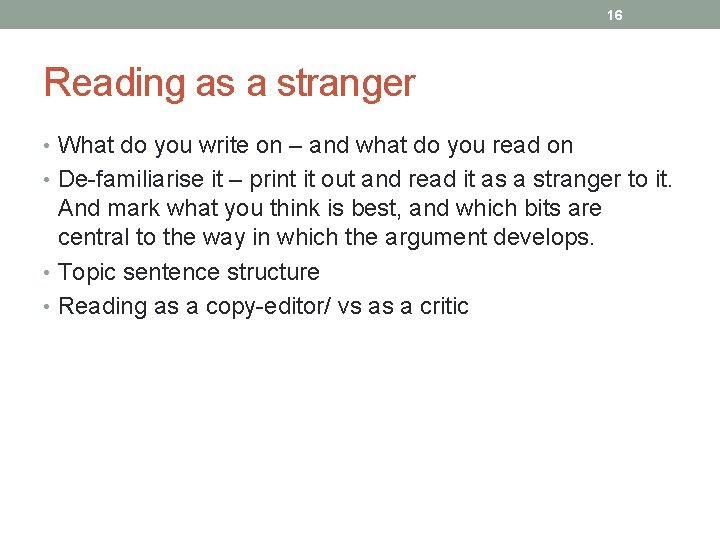 16

Reading as a stranger

• What do you write on – and what do you read on
• De-familiarise it – print it out and read it as a stranger to it. And mark what you think is best, and which bits are central to the way in which the argument develops.
• Topic sentence structure
• Reading as a copy-editor/ vs as a critic